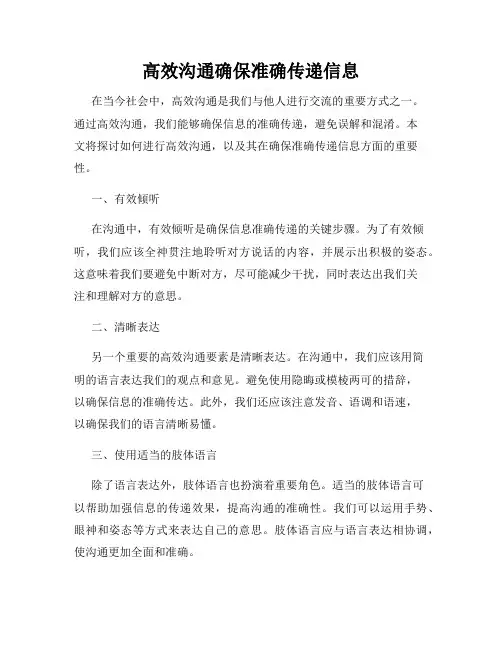 高效沟通确保准确传递信息

在当今社会中，高效沟通是我们与他人进行交流的重要方式之一。通过高效沟通，我们能够确保信息的准确传递，避免误解和混淆。本文将探讨如何进行高效沟通，以及其在确保准确传递信息方面的重要性。

一、有效倾听

在沟通中，有效倾听是确保信息准确传递的关键步骤。为了有效倾听，我们应该全神贯注地聆听对方说话的内容，并展示出积极的姿态。这意味着我们要避免中断对方，尽可能减少干扰，同时表达出我们关注和理解对方的意思。

二、清晰表达

另一个重要的高效沟通要素是清晰表达。在沟通中，我们应该用简明的语言表达我们的观点和意见。避免使用隐晦或模棱两可的措辞，以确保信息的准确传达。此外，我们还应该注意发音、语调和语速，以确保我们的语言清晰易懂。

三、使用适当的肢体语言

除了语言表达外，肢体语言也扮演着重要角色。适当的肢体语言可以帮助加强信息的传递效果，提高沟通的准确性。我们可以运用手势、眼神和姿态等方式来表达自己的意思。肢体语言应与语言表达相协调，使沟通更加全面和准确。